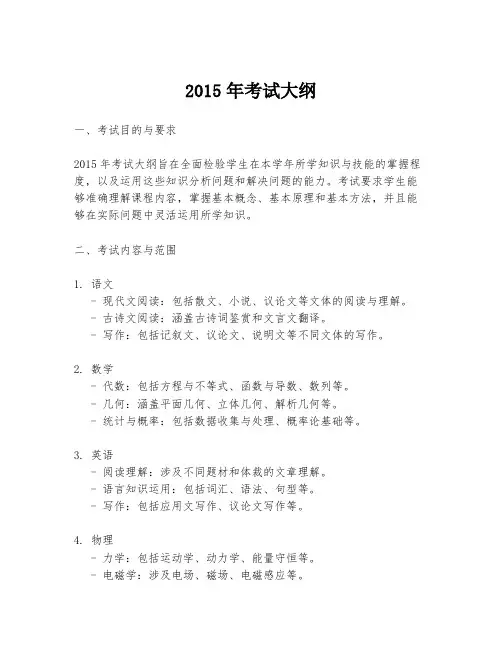 2015 年考试大纲

一、考试目的与要求

2015 年考试大纲旨在全面检验学生在本学年所学知识与技能的掌握程度，以及运用这些知识分析问题和解决问题的能力。考试要求学生能够准确理解课程内容，掌握基本概念、基本原理和基本方法，并且能够在实际问题中灵活运用所学知识。

二、考试内容与范围

1. 语文
- 现代文阅读：包括散文、小说、议论文等文体的阅读与理解。
- 古诗文阅读：涵盖古诗词鉴赏和文言文翻译。
- 写作：包括记叙文、议论文、说明文等不同文体的写作。

2. 数学
- 代数：包括方程与不等式、函数与导数、数列等。
- 几何：涵盖平面几何、立体几何、解析几何等。
- 统计与概率：包括数据收集与处理、概率论基础等。

3. 英语
- 阅读理解：涉及不同题材和体裁的文章理解。
- 语言知识运用：包括词汇、语法、句型等。
- 写作：包括应用文写作、议论文写作等。

4. 物理
- 力学：包括运动学、动力学、能量守恒等。
- 电磁学：涉及电场、磁场、电磁感应等。